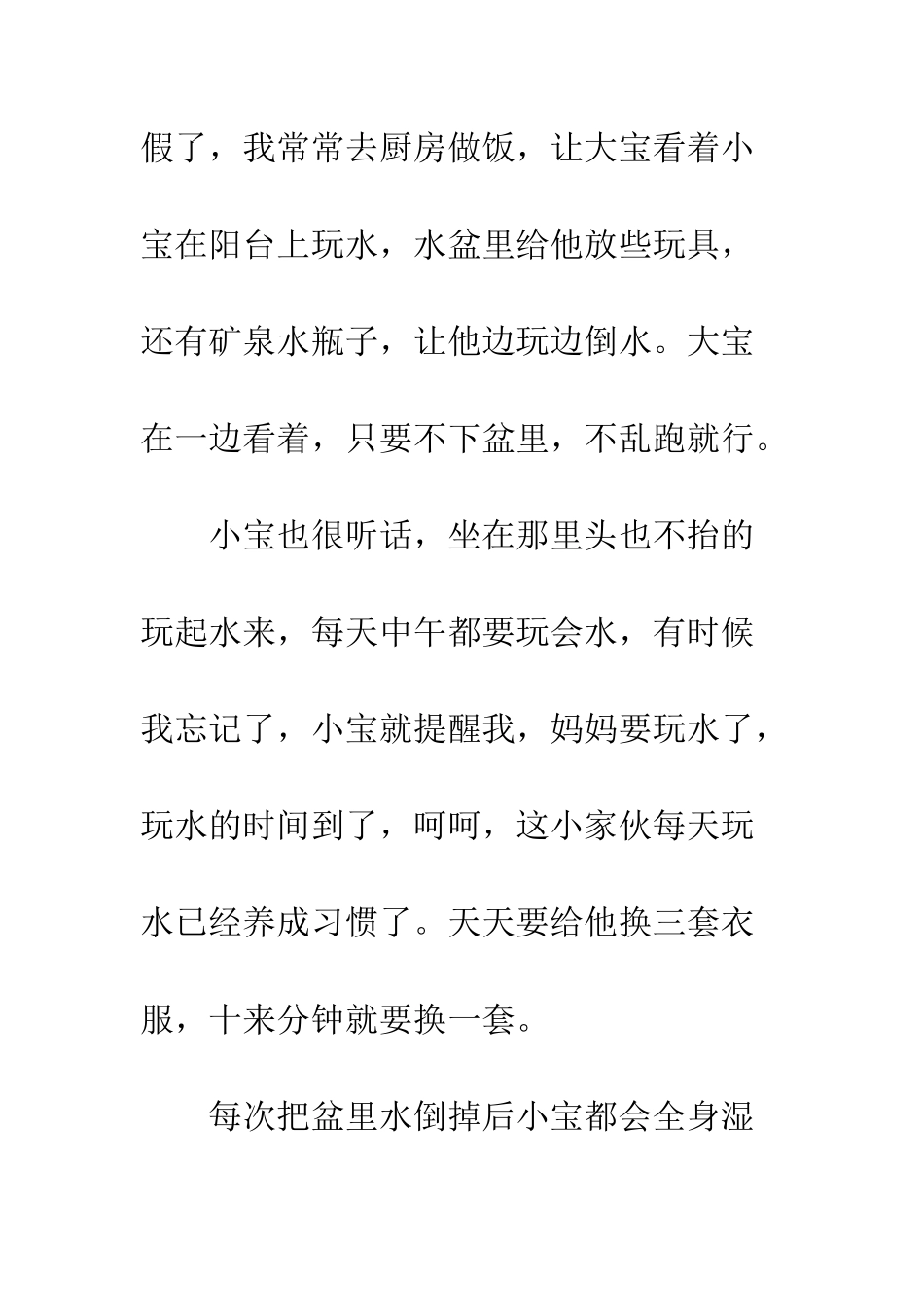 假了，我常常去厨房做饭，让大宝看着小宝在阳台上玩水，水盆里给他放些玩具，还有矿泉水瓶子，让他边玩边倒水。大宝在一边看着，只要不下盆里，不乱跑就行。

小宝也很听话，坐在那里头也不抬的玩起水来，每天中午都要玩会水，有时候我忘记了，小宝就提醒我，妈妈要玩水了，玩水的时间到了，呵呵，这小家伙每天玩水已经养成习惯了。天天要给他换三套衣服，十来分钟就要换一套。

每次把盆里水倒掉后小宝都会全身湿